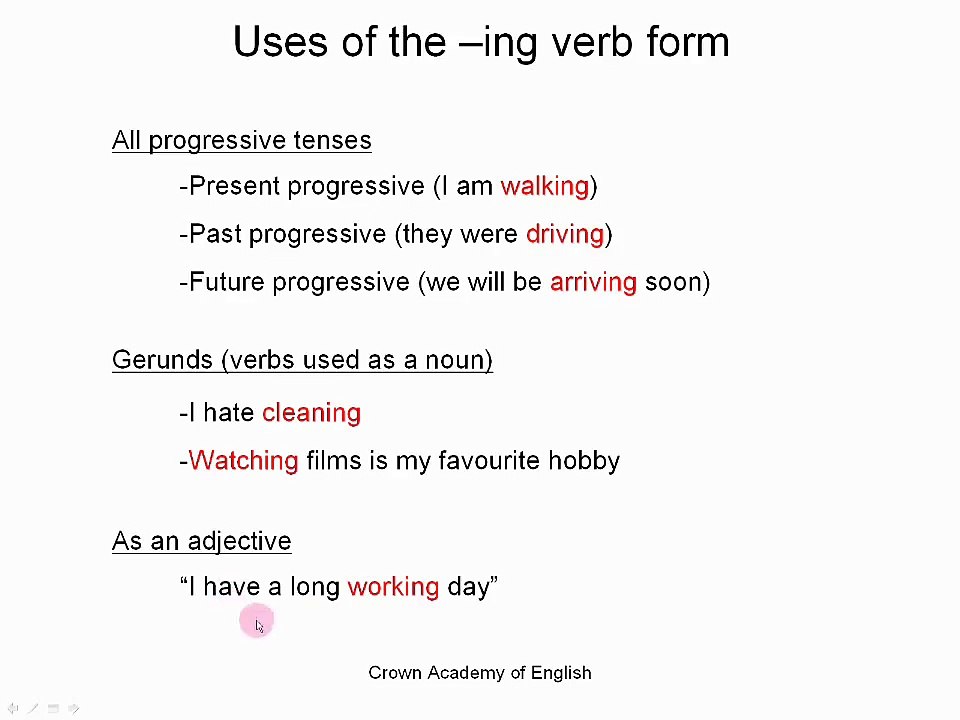 Uses of the –ing verb form

All progressive tenses

-Present progressive (I am walking)

-Past progressive (they were driving)

-Future progressive (we will be arriving soon)

Gerunds (verbs used as a noun)

-I hate cleaning

-Watching films is my favourite hobby

As an adjective

“I have a long working day”

Crown Academy of English